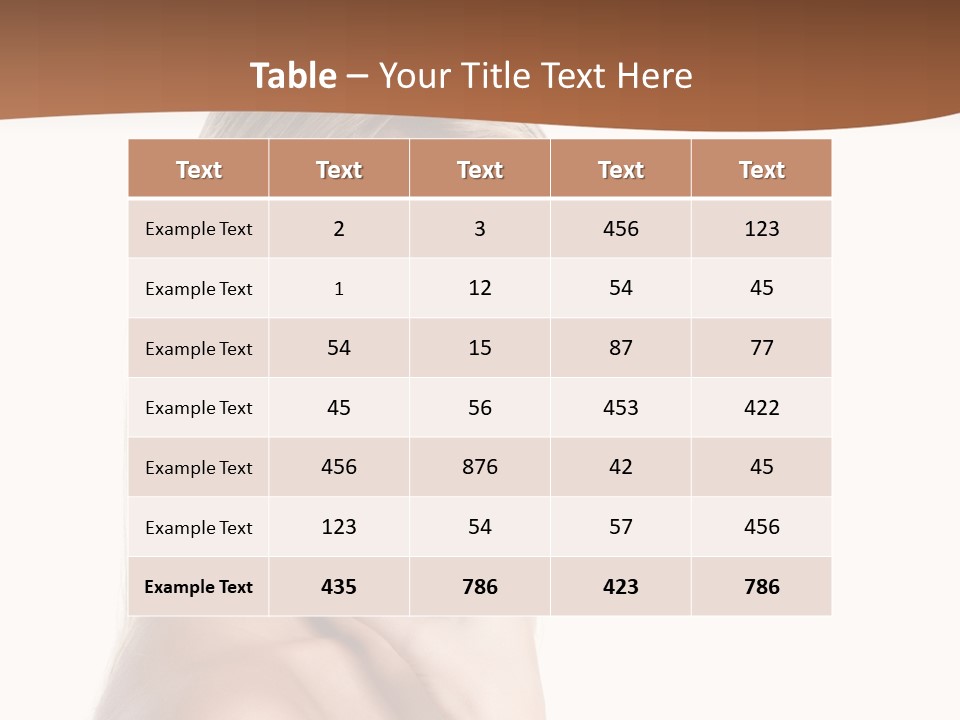 Table – Your Title Text Here

| Text | Text | Text | Text | Text |
|---|---|---|---|---|
| Example Text | 2 | 3 | 456 | 123 |
| Example Text | 1 | 12 | 54 | 45 |
| Example Text | 54 | 15 | 87 | 77 |
| Example Text | 45 | 56 | 453 | 422 |
| Example Text | 456 | 876 | 42 | 45 |
| Example Text | 123 | 54 | 57 | 456 |
| Example Text | 435 | 786 | 423 | 786 |